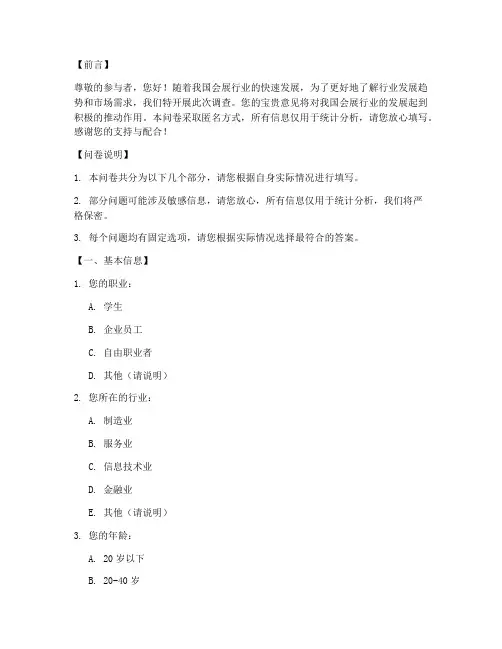 【前言】

尊敬的参与者，您好！随着我国会展行业的快速发展，为了更好地了解行业发展趋势和市场需求，我们特开展此次调查。您的宝贵意见将对我国会展行业的发展起到积极的推动作用。本问卷采取匿名方式，所有信息仅用于统计分析，请您放心填写。感谢您的支持与配合！

【问卷说明】

1. 本问卷共分为以下几个部分，请您根据自身实际情况进行填写。

2. 部分问题可能涉及敏感信息，请您放心，所有信息仅用于统计分析，我们将严格保密。

3. 每个问题均有固定选项，请您根据实际情况选择最符合的答案。

【一、基本信息】

1. 您的职业：

A. 学生

B. 企业员工

C. 自由职业者

D. 其他（请说明）

2. 您所在的行业：

A. 制造业

B. 服务业

C. 信息技术业

D. 金融业

E. 其他（请说明）

3. 您的年龄：

A. 20 岁以下

B. 20-40 岁